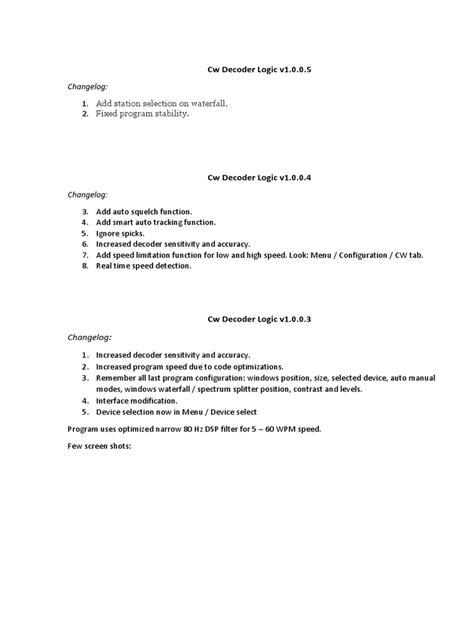 Cw Decoder Logic v1.0.0.5

Changelog:

1. Add station selection on waterfall.
2. Fixed program stability.

Cw Decoder Logic v1.0.0.4

Changelog:

3. Add auto squelch function.
4. Add smart auto tracking function.
5. Ignore spicks.
6. Increased decoder sensitivity and accuracy.
7. Add speed limitation function for low and high speed. Look: Menu / Configuration / CW tab.
8. Real time speed detection.

Cw Decoder Logic v1.0.0.3

Changelog:

1. Increased decoder sensitivity and accuracy.
2. Increased program speed due to code optimizations.
3. Remember all last program configuration: windows position, size, selected device, auto manual modes, windows waterfall / spectrum splitter position, contrast and levels.
4. Interface modification.
5. Device selection now in Menu / Device select

Program uses optimized narrow 80 Hz DSP filter for 5 – 60 WPM speed.

Few screen shots: